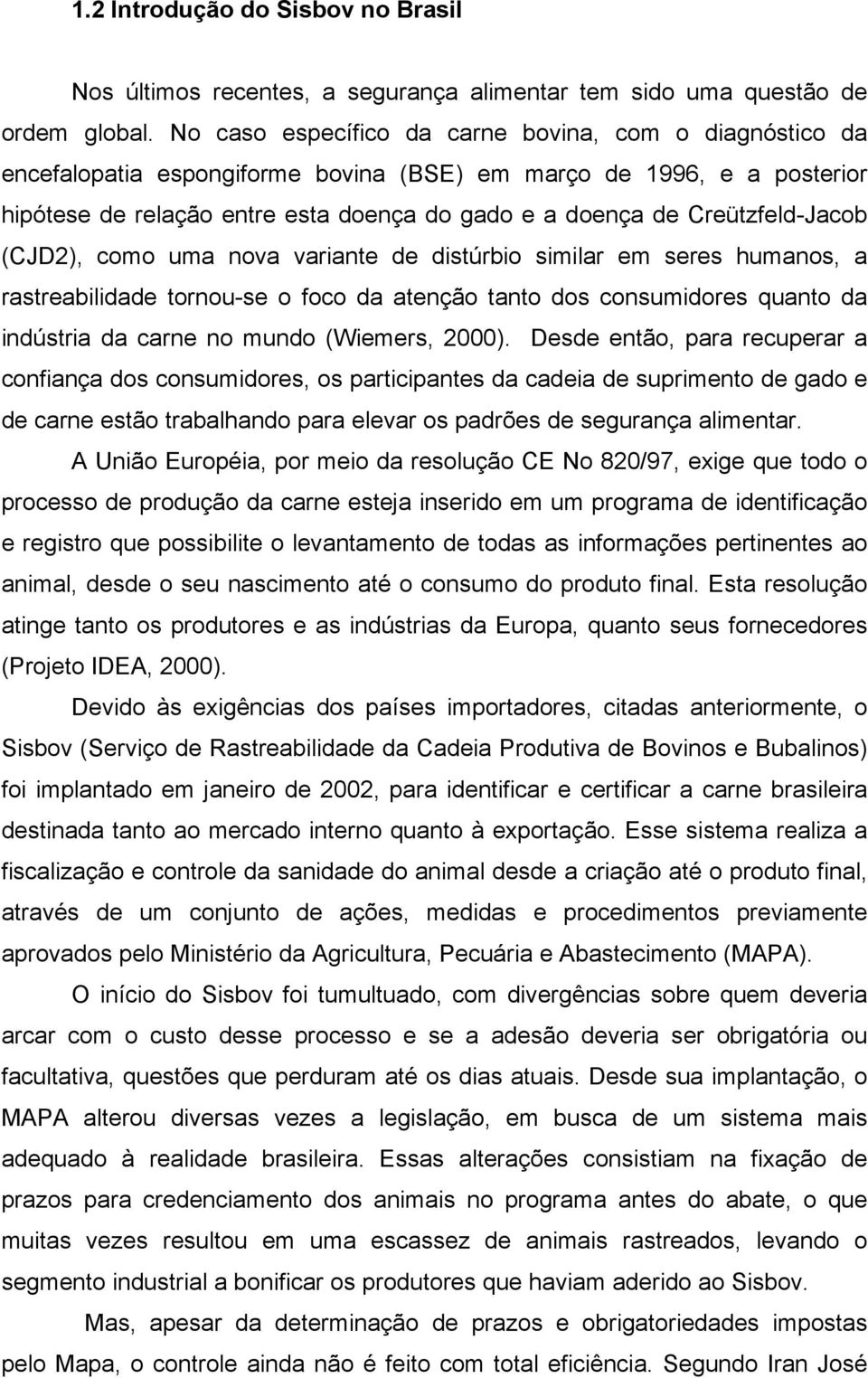 1.2 Introdução do Sisbov no Brasil

Nos últimos recentes, a segurança alimentar tem sido uma questão de ordem global. No caso específico da carne bovina, com o diagnóstico da encefalopatia espongiforme bovina (BSE) em março de 1996, e a posterior hipótese de relação entre esta doença do gado e a doença de Creützfeld-Jacob (CJD2), como uma nova variante de distúrbio similar em seres humanos, a rastreabilidade tornou-se o foco da atenção tanto dos consumidores quanto da indústria da carne no mundo (Wiemers, 2000). Desde então, para recuperar a confiança dos consumidores, os participantes da cadeia de suprimento de gado e de carne estão trabalhando para elevar os padrões de segurança alimentar.

A União Européia, por meio da resolução CE No 820/97, exige que todo o processo de produção da carne esteja inserido em um programa de identificação e registro que possibilite o levantamento de todas as informações pertinentes ao animal, desde o seu nascimento até o consumo do produto final. Esta resolução atinge tanto os produtores e as indústrias da Europa, quanto seus fornecedores (Projeto IDEA, 2000).

Devido às exigências dos países importadores, citadas anteriormente, o Sisbov (Serviço de Rastreabilidade da Cadeia Produtiva de Bovinos e Bubalinos) foi implantado em janeiro de 2002, para identificar e certificar a carne brasileira destinada tanto ao mercado interno quanto à exportação. Esse sistema realiza a fiscalização e controle da sanidade do animal desde a criação até o produto final, através de um conjunto de ações, medidas e procedimentos previamente aprovados pelo Ministério da Agricultura, Pecuária e Abastecimento (MAPA).

O início do Sisbov foi tumultuado, com divergências sobre quem deveria arcar com o custo desse processo e se a adesão deveria ser obrigatória ou facultativa, questões que perduram até os dias atuais. Desde sua implantação, o MAPA alterou diversas vezes a legislação, em busca de um sistema mais adequado à realidade brasileira. Essas alterações consistiam na fixação de prazos para credenciamento dos animais no programa antes do abate, o que muitas vezes resultou em uma escassez de animais rastreados, levando o segmento industrial a bonificar os produtores que haviam aderido ao Sisbov.

Mas, apesar da determinação de prazos e obrigatoriedades impostas pelo Mapa, o controle ainda não é feito com total eficiência. Segundo Iran José